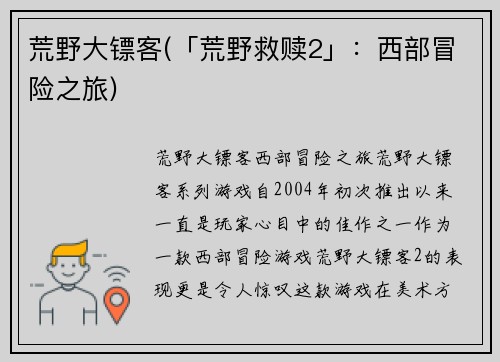 荒野大镖客(「荒野救赎2」：西部冒险之旅)

荒野大镖客西部冒险之旅荒野大镖客系列游戏自2004年初次推出以来一直是玩家心目中的佳作之一作为一款西部冒险游戏荒野大镖客2的表现更是令人惊叹这款游戏在美术方